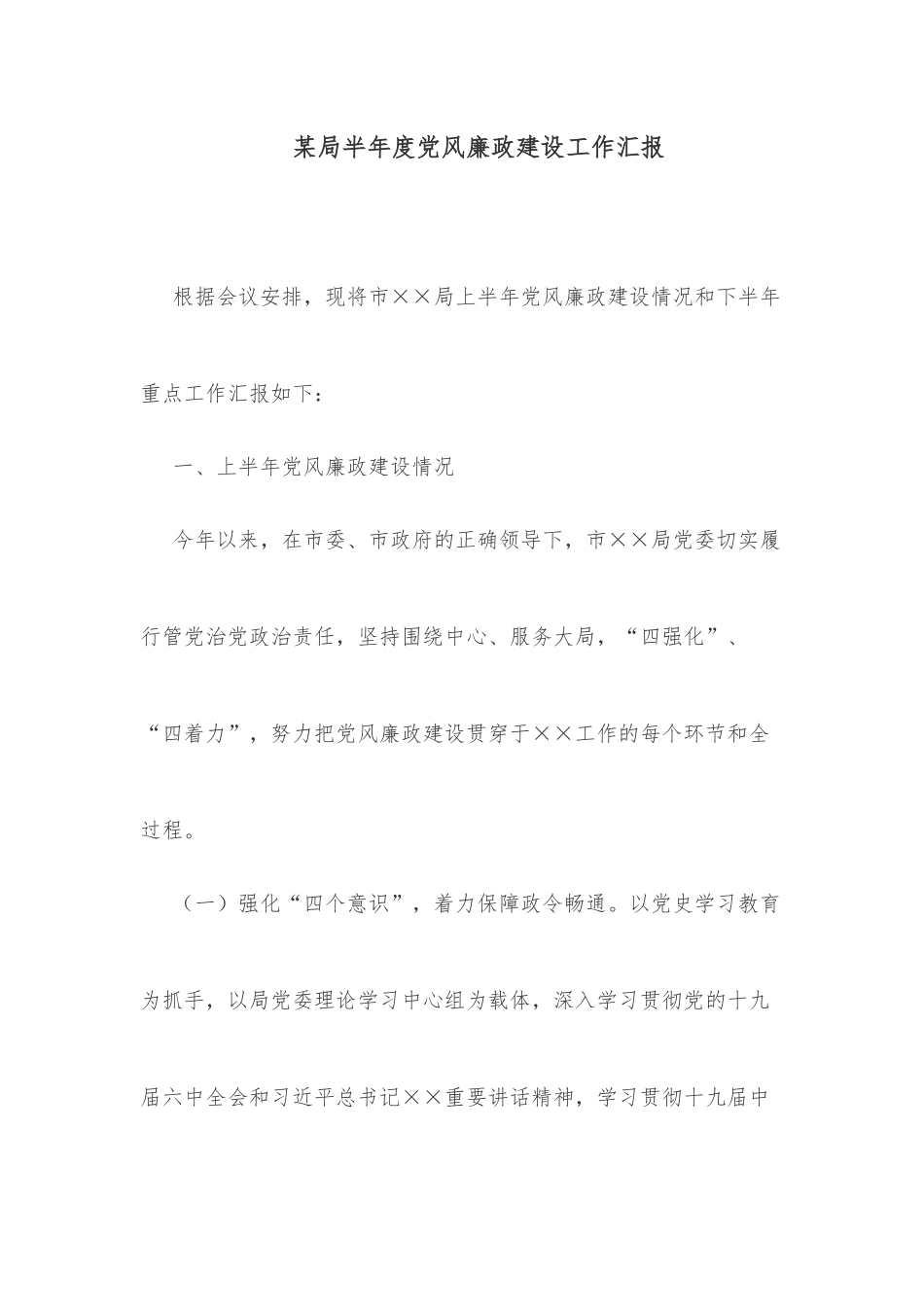 某局半年度党风廉政建设工作汇报

根据会议安排，现将市××局上半年党风廉政建设情况和下半年重点工作汇报如下：

一、上半年党风廉政建设情况

今年以来，在市委、市政府的正确领导下，市××局党委切实履行管党治党政治责任，坚持围绕中心、服务大局，“四强化”、“四着力”，努力把党风廉政建设贯穿于××工作的每个环节和全过程。

（一）强化“四个意识”，着力保障政令畅通。以党史学习教育为抓手，以局党委理论学习中心组为载体，深入学习贯彻党的十九届六中全会和习近平总书记××重要讲话精神，学习贯彻十九届中